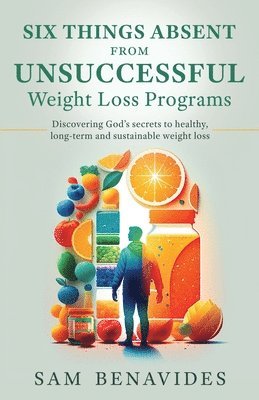 SIX THINGS ABSENT
FROM
UNSUCCESSFUL
Weight Loss Programs

Discovering God's secrets to healthy, long-term and sustainable weight loss

SAM BENAVIDES